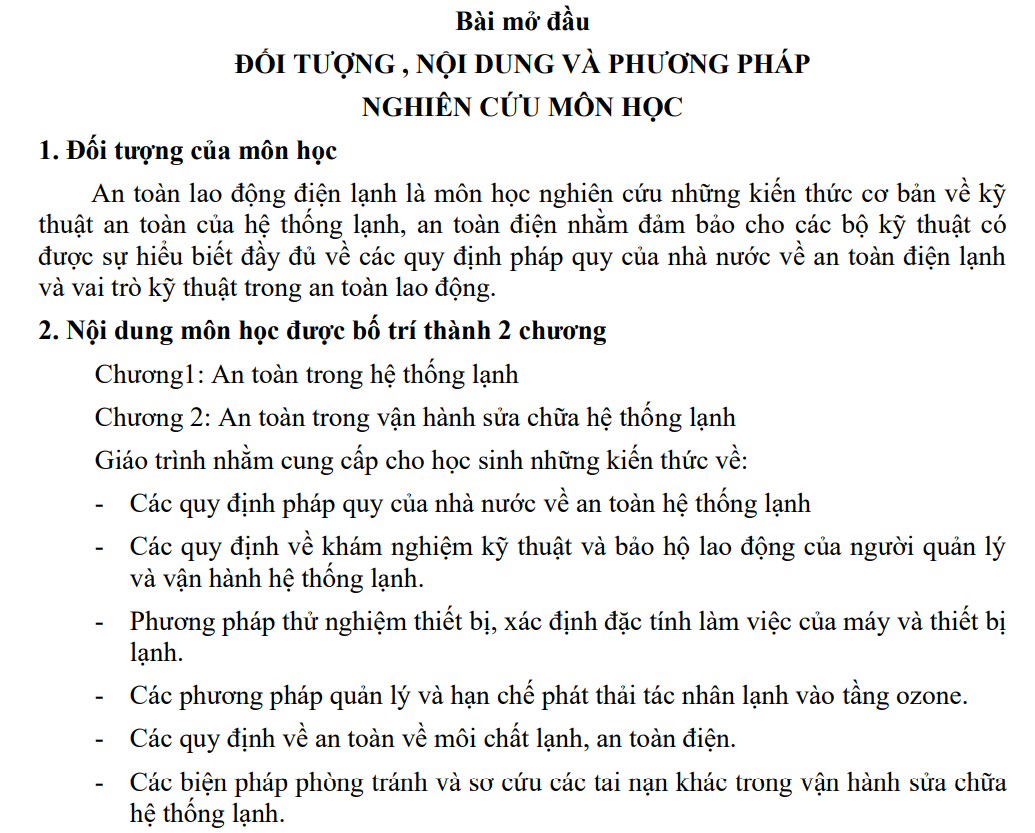 Bài mở đầu

ĐỐI TƯỢNG , NỘI DUNG VÀ PHƯƠNG PHÁP NGHIÊN CỨU MÔN HỌC

1. Đối tượng của môn học

An toàn lao động điện lạnh là môn học nghiên cứu những kiến thức cơ bản về kỹ thuật an toàn của hệ thống lạnh, an toàn điện nhằm đảm bảo cho các bộ kỹ thuật có được sự hiểu biết đầy đủ về các quy định pháp quy của nhà nước về an toàn điện lạnh và vai trò kỹ thuật trong an toàn lao động.

2. Nội dung môn học được bố trí thành 2 chương

Chương1: An toàn trong hệ thống lạnh

Chương 2: An toàn trong vận hành sửa chữa hệ thống lạnh

Giáo trình nhằm cung cấp cho học sinh những kiến thức về:

- Các quy định pháp quy của nhà nước về an toàn hệ thống lạnh
- Các quy định về khám nghiệm kỹ thuật và bảo hộ lao động của người quản lý và vận hành hệ thống lạnh.
- Phương pháp thử nghiệm thiết bị, xác định đặc tính làm việc của máy và thiết bị lạnh.
- Các phương pháp quản lý và hạn chế phát thải tác nhân lạnh vào tầng ozone.
- Các quy định về an toàn về môi chất lạnh, an toàn điện.
- Các biện pháp phòng tránh và sơ cứu các tai nạn khác trong vận hành sửa chữa hệ thống lạnh.